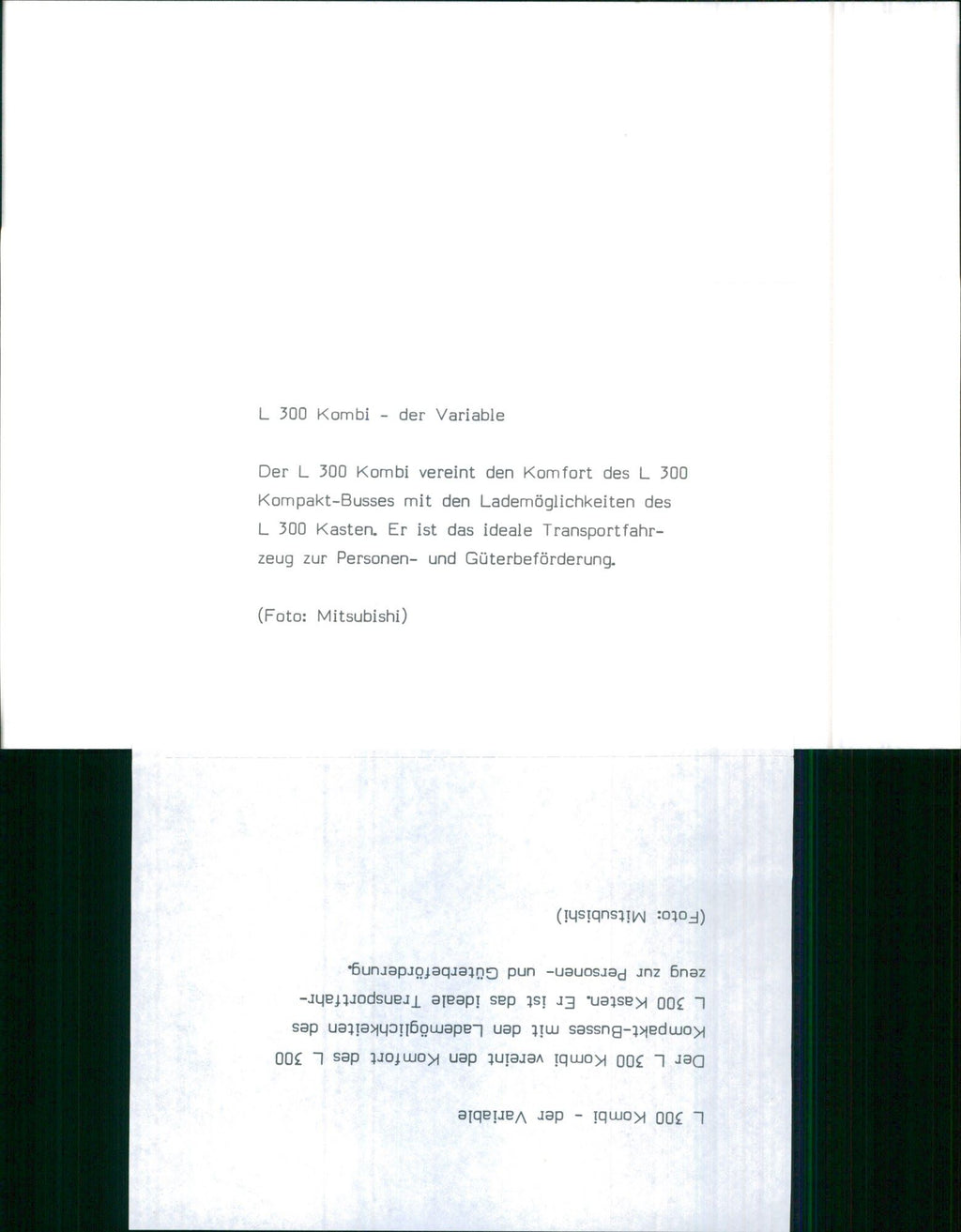 L 300 Kombi - der Variable

Der L 300 Kombi vereint den Komfort des L 300 Kompakt-Busses mit den Lademöglichkeiten des L 300 Kasten. Er ist das ideale Transportfahrzeug zur Personen- und Güterbeförderung.

(Foto: Mitsubishi)

L 300 Kombi - der Variable

Der L 300 Kombi vereint den Komfort des L 300 Kompakt-Busses mit den Lademöglichkeiten des L 300 Kasten. Er ist das ideale Transportfahrzeug zur Personen- und Güterbeförderung.

(Foto: Mitsubishi)